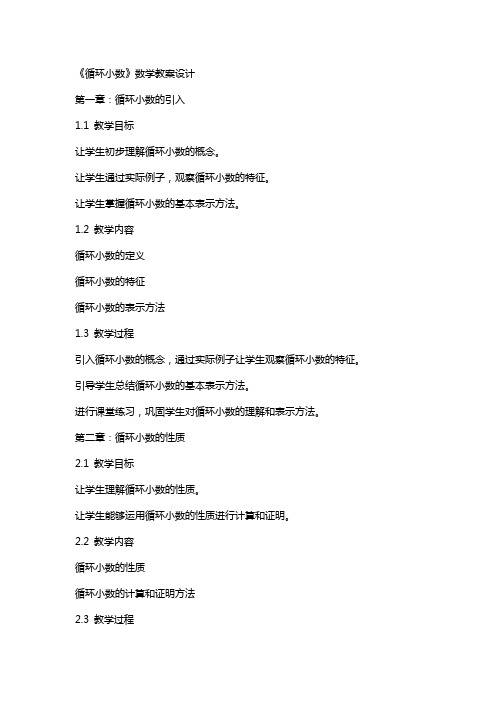 《循环小数》数学教案设计

第一章：循环小数的引入

1.1 教学目标

让学生初步理解循环小数的概念。

让学生通过实际例子，观察循环小数的特征。

让学生掌握循环小数的基本表示方法。

1.2 教学内容

循环小数的定义

循环小数的特征

循环小数的表示方法

1.3 教学过程

引入循环小数的概念，通过实际例子让学生观察循环小数的特征。

引导学生总结循环小数的基本表示方法。

进行课堂练习，巩固学生对循环小数的理解和表示方法。

第二章：循环小数的性质

2.1 教学目标

让学生理解循环小数的性质。

让学生能够运用循环小数的性质进行计算和证明。

2.2 教学内容

循环小数的性质

循环小数的计算和证明方法

2.3 教学过程